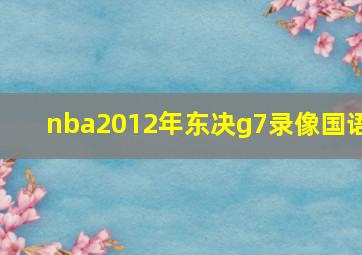 nba2012年东决g7录像国语